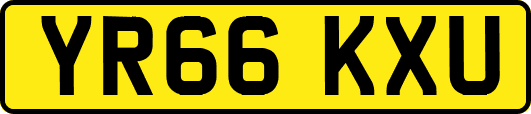 YR66 KXU